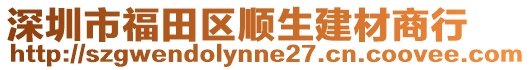 深圳市福田区顺生建材商行
http://szgwendolynne27.cn.coovee.com